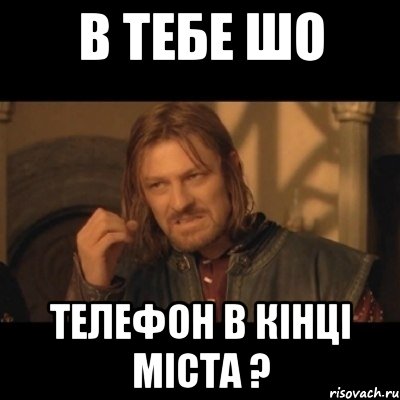 В ТЕБЕ ШО

ТЕЛЕФОН В КІНЦІ МІСТА ?

risovach.ru